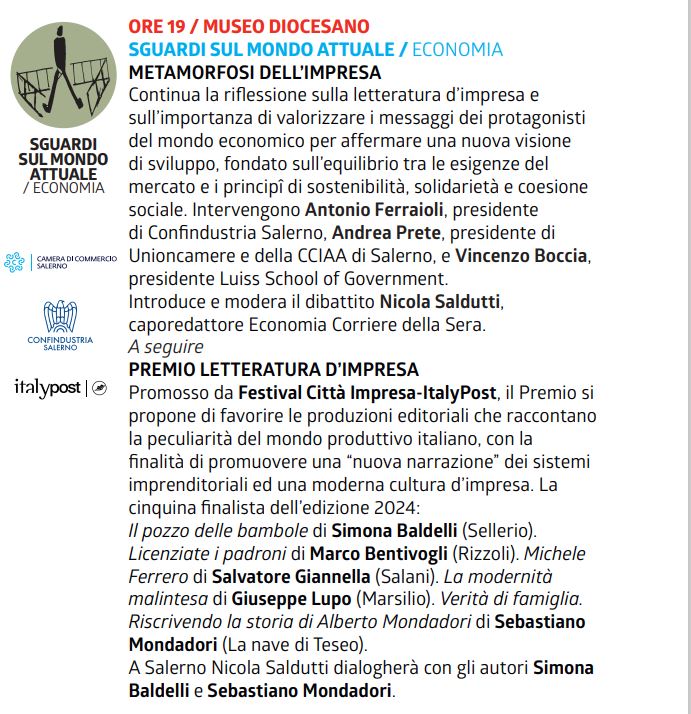 SGUARDI SUL MONDO ATTUALE / ECONOMIA

CAMERA DI COMMERCIO SALERNO

CONFINDUSTRIA SALERNO

italypost

ORE 19 / MUSEO DIOCESANO
SGUARDI SUL MONDO ATTUALE / ECONOMIA
METAMORFOSI DELL'IMPRESA
Continua la riflessione sulla letteratura d'impresa e sull'importanza di valorizzare i messaggi dei protagonisti del mondo economico per affermare una nuova visione di sviluppo, fondato sull'equilibrio tra le esigenze del mercato e i principî di sostenibilità, solidarietà e coesione sociale. Intervengono Antonio Ferraioli, presidente di Confindustria Salerno, Andrea Prete, presidente di Unioncamere e della CCIAA di Salerno, e Vincenzo Boccia, presidente Luiss School of Government.
Introduce e modera il dibattito Nicola Saldutti, caporedattore Economia Corriere della Sera.
A seguire
PREMIO LETTERATURA D'IMPRESA
Promosso da Festival Città Impresa-ItalyPost, il Premio si propone di favorire le produzioni editoriali che raccontano la peculiarità del mondo produttivo italiano, con la finalità di promuovere una "nuova narrazione" dei sistemi imprenditoriali ed una moderna cultura d'impresa. La cinquina finalista dell'edizione 2024:
Il pozzo delle bambole di Simona Baldelli (Sellerio). Licenziate i padroni di Marco Bentivogli (Rizzoli). Michele Ferrero di Salvatore Giannella (Salani). La modernità malintesa di Giuseppe Lupo (Marsilio). Verità di famiglia. Riscrivendo la storia di Alberto Mondadori di Sebastiano Mondadori (La nave di Teseo).
A Salerno Nicola Saldutti dialogherà con gli autori Simona Baldelli e Sebastiano Mondadori.